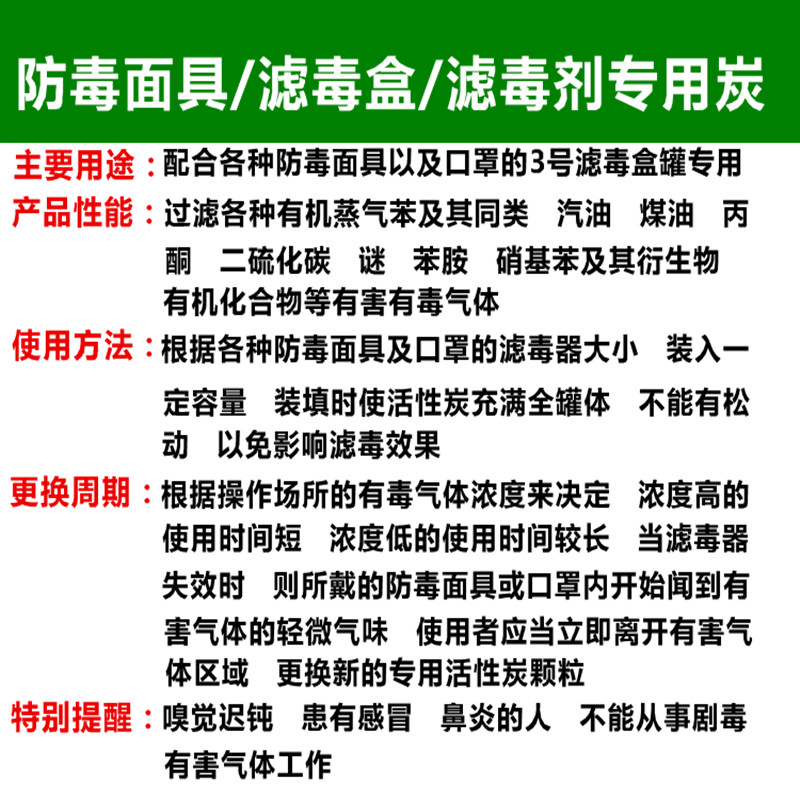 防毒面具/滤毒盒/滤毒剂专用炭

主要用途：配合各种防毒面具以及口罩的3号滤毒盒罐专用

产品性能：过滤各种有机蒸气苯及其同类　汽油　煤油　丙酮　二硫化碳　谜　苯胺　硝基苯及其衍生物　有机化合物等有害有毒气体

使用方法：根据各种防毒面具及口罩的滤毒器大小　装入一定容量　装填时使活性炭充满全罐体　不能有松动　以免影响滤毒效果

更换周期：根据操作场所的有毒气体浓度来决定　浓度高的使用时间短　浓度低的使用时间较长　当滤毒器失效时　则所戴的防毒面具或口罩内开始闻到有害气体的轻微气味　使用者应当立即离开有害气体区域　更换新的专用活性炭颗粒

特别提醒：嗅觉迟钝　患有感冒　鼻炎的人　不能从事剧毒有害气体工作